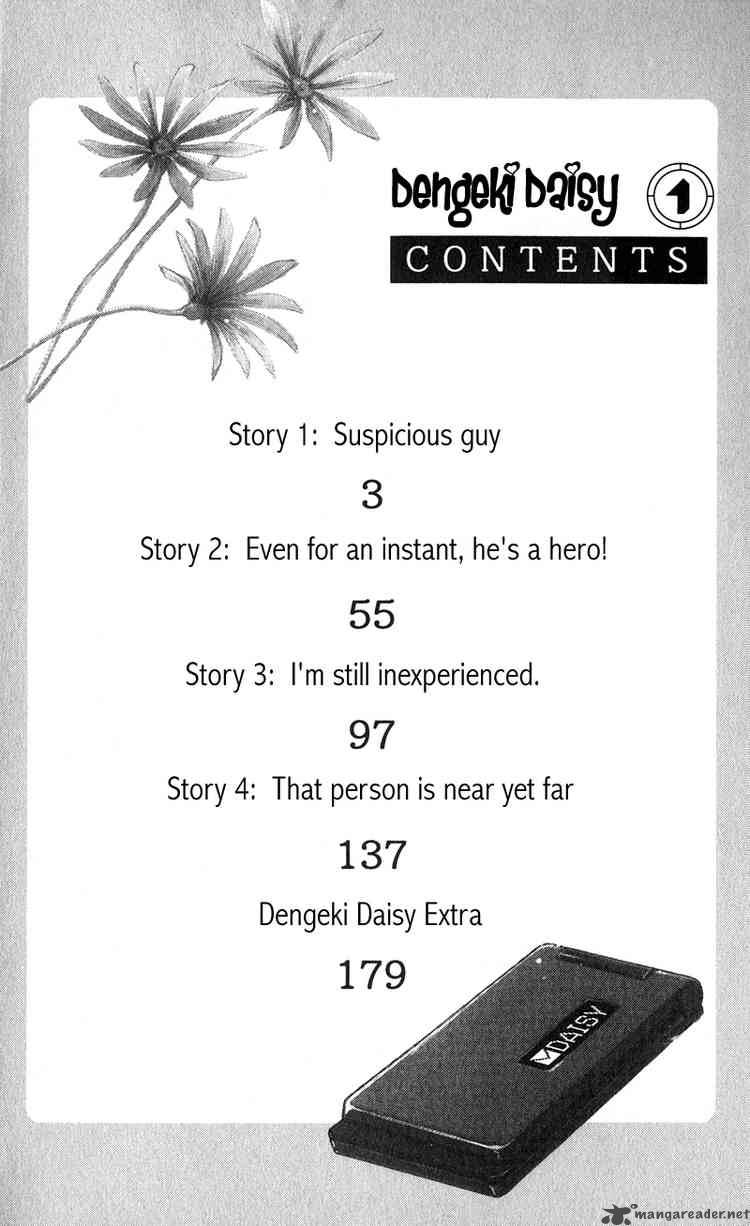 Dengeki Daisy 1

CONTENTS

Story 1: Suspicious guy

3

Story 2: Even for an instant, he's a hero!

55

Story 3: I'm still inexperienced.

97

Story 4: That person is near yet far

137

Dengeki Daisy Extra

179

DAISY

mangareader.net